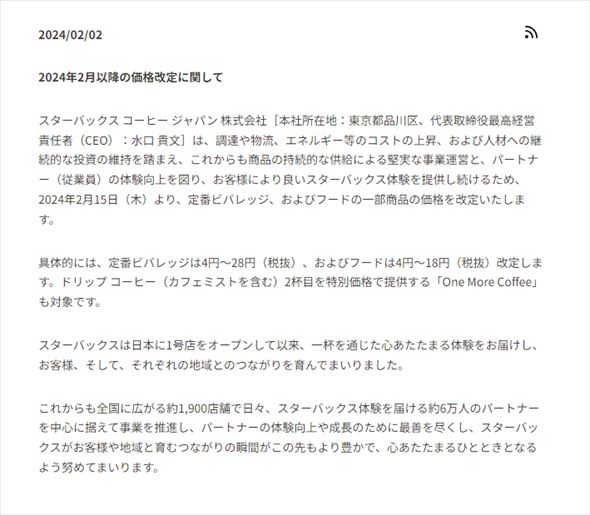 2024/02/02

2024年2月以降の価格改定に関して

スターバックス コーヒー ジャパン 株式会社［本社所在地：東京都品川区、代表取締役最高経営責任者（CEO）：水口 貴文］は、調達や物流、エネルギー等のコストの上昇、および人材への継続的な投資の維持を踏まえ、これからも商品の持続的な供給による堅実な事業運営と、パートナー（従業員）の体験向上を図り、お客様により良いスターバックス体験を提供し続けるため、2024年2月15日（木）より、定番ビバレッジ、およびフードの一部商品の価格を改定いたします。

具体的には、定番ビバレッジは4円～28円（税抜）、およびフードは4円～18円（税抜）改定します。ドリップ コーヒー（カフェミストを含む）2杯目を特別価格で提供する「One More Coffee」も対象です。

スターバックスは日本に1号店をオープンして以来、一杯を通じた心あたたまる体験をお届けし、お客様、そして、それぞれの地域とのつながりを育んでまいりました。

これからも全国に広がる約1,900店舗で日々、スターバックス体験を届ける約6万人のパートナーを中心に据えて事業を推進し、パートナーの体験向上や成長のために最善を尽くし、スターバックスがお客様や地域と育むつながりの瞬間がこの先もより豊かで、心あたたまるひとときとなるよう努めてまいります。